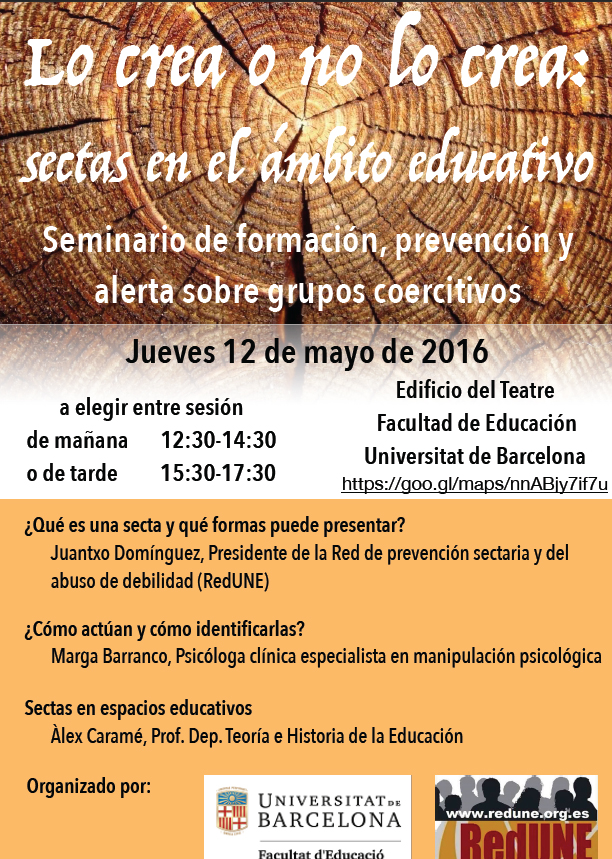 Lo crea o no lo crea:
sectas en el ámbito educativo

Seminario de formación, prevención y alerta sobre grupos coercitivos

Jueves 12 de mayo de 2016

a elegir entre sesión
de mañana 12:30-14:30
o de tarde 15:30-17:30

Edificio del Teatre
Facultad de Educación
Universitat de Barcelona
https://goo.gl/maps/nnABjy7if7u

¿Qué es una secta y qué formas puede presentar?
Juantxo Domínguez, Presidente de la Red de prevención sectaria y del abuso de debilidad (RedUNE)

¿Cómo actúan y cómo identificarlas?
Marga Barranco, Psicóloga clínica especialista en manipulación psicológica

Sectas en espacios educativos
Àlex Caramé, Prof. Dep. Teoría e Historia de la Educación

Organizado por:

UNIVERSITAT DE BARCELONA
Facultat d'Educació

www.redune.org.es
RedUNE